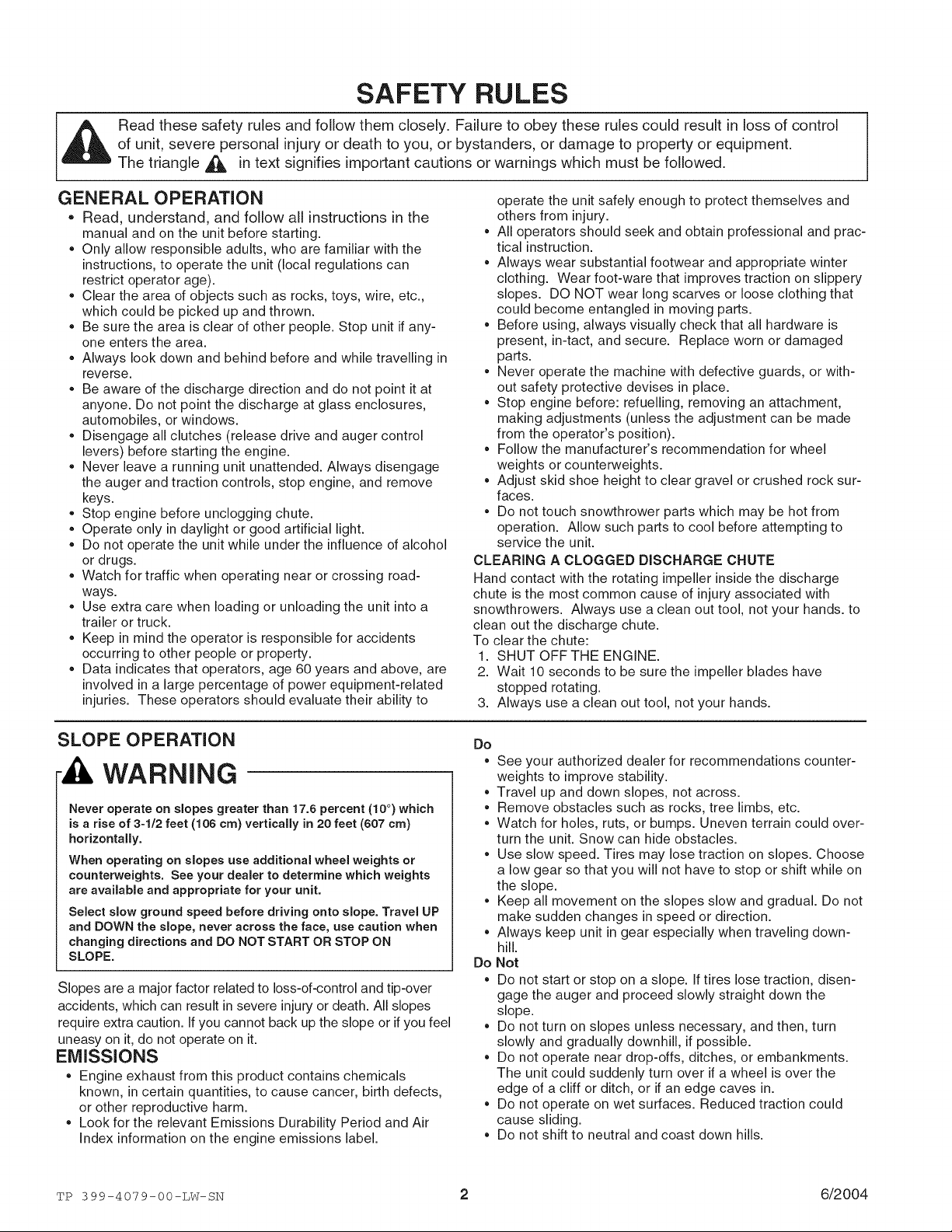 SAFETY RULES

Read these safety rules and follow them closely. Failure to obey these rules could result in loss of control of unit, severe personal injury or death to you, or bystanders, or damage to property or equipment. The triangle in text signifies important cautions or warnings which must be followed.

GENERAL OPERATION

• Read, understand, and follow all instructions in the manual and on the unit before starting.
• Only allow responsible adults, who are familiar with the instructions, to operate the unit (local regulations can restrict operator age).
• Clear the area of objects such as rocks, toys, wire, etc., which could be picked up and thrown.
• Be sure the area is clear of other people. Stop unit if anyone enters the area.
• Always look down and behind before and while travelling in reverse.
• Be aware of the discharge direction and do not point it at anyone. Do not point the discharge at glass enclosures, automobiles, or windows.
• Disengage all clutches (release drive and auger control levers) before starting the engine.
• Never leave a running unit unattended. Always disengage the auger and traction controls, stop engine, and remove keys.
• Stop engine before unclogging chute.
• Operate only in daylight or good artificial light.
• Do not operate the unit while under the influence of alcohol or drugs.
• Watch for traffic when operating near or crossing roadways.
• Use extra care when loading or unloading the unit into a trailer or truck.
• Keep in mind the operator is responsible for accidents occurring to other people or property.
• Data indicates that operators, age 60 years and above, are involved in a large percentage of power equipment-related injuries. These operators should evaluate their ability to operate the unit safely enough to protect themselves and others from injury.
• All operators should seek and obtain professional and practical instruction.
• Always wear substantial footwear and appropriate winter clothing. Wear foot-ware that improves traction on slippery slopes. DO NOT wear long scarves or loose clothing that could become entangled in moving parts.
• Before using, always visually check that all hardware is present, in-tact, and secure. Replace worn or damaged parts.
• Never operate the machine with defective guards, or without safety protective devises in place.
• Stop engine before: refuelling, removing an attachment, making adjustments (unless the adjustment can be made from the operator's position).
• Follow the manufacturer's recommendation for wheel weights or counterweights.
• Adjust skid shoe height to clear gravel or crushed rock surfaces.
• Do not touch snowthrower parts which may be hot from operation. Allow such parts to cool before attempting to service the unit.

CLEARING A CLOGGED DISCHARGE CHUTE

Hand contact with the rotating impeller inside the discharge chute is the most common cause of injury associated with snowthrowers. Always use a clean out tool, not your hands. to clean out the discharge chute.
To clear the chute:
1. SHUT OFF THE ENGINE.
2. Wait 10 seconds to be sure the impeller blades have stopped rotating.
3. Always use a clean out tool, not your hands.

SLOPE OPERATION

WARNING

Never operate on slopes greater than 17.6 percent (10°) which is a rise of 3-1/2 feet (106 cm) vertically in 20 feet (607 cm) horizontally.

When operating on slopes use additional wheel weights or counterweights. See your dealer to determine which weights are available and appropriate for your unit.

Select slow ground speed before driving onto slope. Travel UP and DOWN the slope, never across the face, use caution when changing directions and DO NOT START OR STOP ON SLOPE.

Slopes are a major factor related to loss-of-control and tip-over accidents, which can result in severe injury or death. All slopes require extra caution. If you cannot back up the slope or if you feel uneasy on it, do not operate on it.

EMISSIONS

• Engine exhaust from this product contains chemicals known, in certain quantities, to cause cancer, birth defects, or other reproductive harm.
• Look for the relevant Emissions Durability Period and Air Index information on the engine emissions label.

Do
• See your authorized dealer for recommendations counterweights to improve stability.
• Travel up and down slopes, not across.
• Remove obstacles such as rocks, tree limbs, etc.
• Watch for holes, ruts, or bumps. Uneven terrain could overturn the unit. Snow can hide obstacles.
• Use slow speed. Tires may lose traction on slopes. Choose a low gear so that you will not have to stop or shift while on the slope.
• Keep all movement on the slopes slow and gradual. Do not make sudden changes in speed or direction.
• Always keep unit in gear especially when traveling downhill.
Do Not
• Do not start or stop on a slope. If tires lose traction, disengage the auger and proceed slowly straight down the slope.
• Do not turn on slopes unless necessary, and then, turn slowly and gradually downhill, if possible.
• Do not operate near drop-offs, ditches, or embankments. The unit could suddenly turn over if a wheel is over the edge of a cliff or ditch, or if an edge caves in.
• Do not operate on wet surfaces. Reduced traction could cause sliding.
• Do not shift to neutral and coast down hills.

TP 399-4079-00-LW-SN 2 6/2004